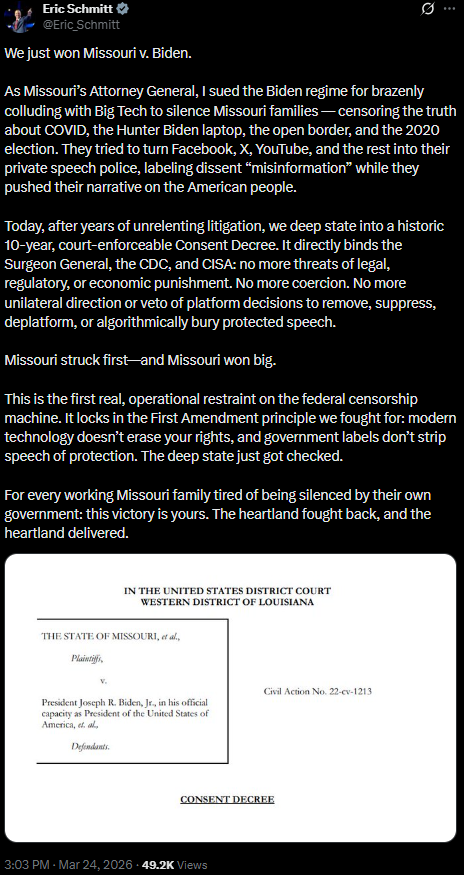 Eric Schmitt
@Eric_Schmitt

We just won Missouri v. Biden.

As Missouri's Attorney General, I sued the Biden regime for brazenly colluding with Big Tech to silence Missouri families — censoring the truth about COVID, the Hunter Biden laptop, the open border, and the 2020 election. They tried to turn Facebook, X, YouTube, and the rest into their private speech police, labeling dissent "misinformation" while they pushed their narrative on the American people.

Today, after years of unrelenting litigation, we deep state into a historic 10-year, court-enforceable Consent Decree. It directly binds the Surgeon General, the CDC, and CISA: no more threats of legal, regulatory, or economic punishment. No more coercion. No more unilateral direction or veto of platform decisions to remove, suppress, deplatform, or algorithmically bury protected speech.

Missouri struck first—and Missouri won big.

This is the first real, operational restraint on the federal censorship machine. It locks in the First Amendment principle we fought for: modern technology doesn't erase your rights, and government labels don't strip speech of protection. The deep state just got checked.

For every working Missouri family tired of being silenced by their own government: this victory is yours. The heartland fought back, and the heartland delivered.

IN THE UNITED STATES DISTRICT COURT
WESTERN DISTRICT OF LOUISIANA

THE STATE OF MISSOURI, et al.,

Plaintiffs,

v.

President Joseph R. Biden, Jr., in his official capacity as President of the United States of America, et. al.,

Defendants.

Civil Action No. 22-cv-1213

CONSENT DECREE

3:03 PM · Mar 24, 2026 · 49.2K Views